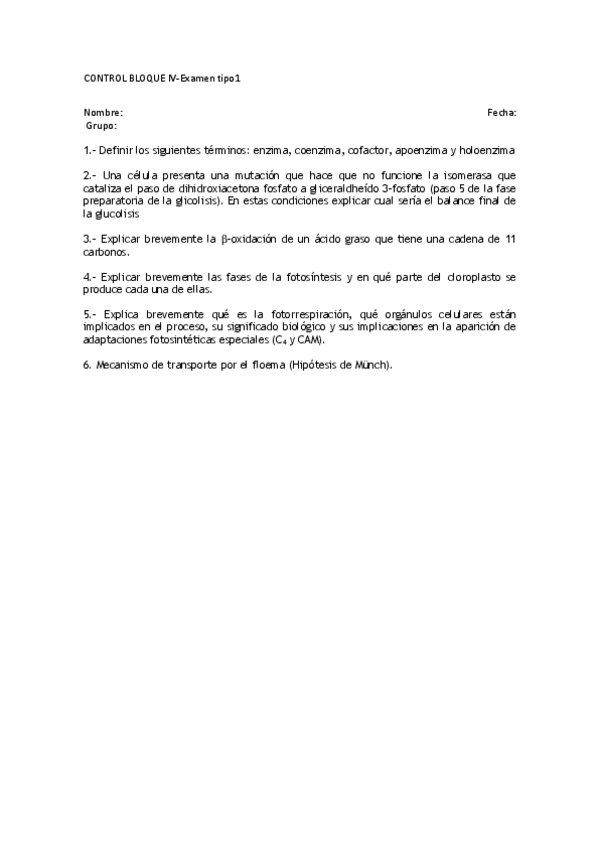 CONTROL BLOQUE IV-Examen tipo1

Nombre:

Fecha:

Grupo:

1.- Definir los siguientes términos: enzima, coenzima, cofactor, apoenzima y holoenzima

2.- Una célula presenta una mutación que hace que no funcione la isomerasa que cataliza el paso de dihidroxiacetona fosfato a gliceraldheído 3-fosfato (paso 5 de la fase preparatoria de la glicolisis). En estas condiciones explicar cual sería el balance final de la glucolisis

3.- Explicar brevemente la β-oxidación de un ácido graso que tiene una cadena de 11 carbonos.

4.- Explicar brevemente las fases de la fotosíntesis y en qué parte del cloroplasto se produce cada una de ellas.

5.- Explica brevemente qué es la fotorrespiración, qué orgánulos celulares están implicados en el proceso, su significado biológico y sus implicaciones en la aparición de adaptaciones fotosintéticas especiales ($C_4$ y CAM).

6. Mecanismo de transporte por el floema (Hipótesis de Münch).